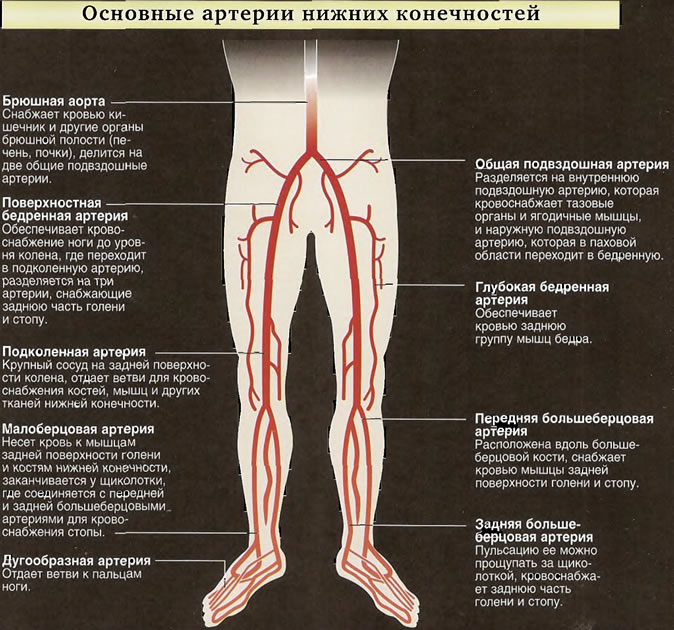 Основные артерии нижних конечностей

Брюшная аорта
Снабжает кровью кишечник и другие органы брюшной полости (печень, почки), делится на две общие подвздошные артерии.

Поверхностная бедренная артерия
Обеспечивает кровоснабжение ноги до уровня колена, где переходит в подколенную артерию, разделяется на три артерии, снабжающие заднюю часть голени и стопу.

Подколенная артерия
Крупный сосуд на задней поверхности колена, отдает ветви для кровоснабжения костей, мышц и других тканей нижней конечности.

Малоберцовая артерия
Несет кровь к мышцам задней поверхности голени и костям нижней конечности, заканчивается у щиколотки, где соединяется с передней и задней большеберцовыми артериями для кровоснабжения стопы.

Дугообразная артерия
Отдает ветви к пальцам ноги.

Общая подвздошная артерия
Разделяется на внутреннюю подвздошную артерию, которая кровоснабжает тазовые органы и ягодичные мышцы, и наружную подвздошную артерию, которая в паховой области переходит в бедренную.

Глубокая бедренная артерия
Обеспечивает кровью заднюю группу мышц бедра.

Передняя большеберцовая артерия
Расположена вдоль большеберцовой кости, снабжает кровью мышцы задней поверхности голени и стопу.

Задняя большеберцовая артерия
Пульсацию ее можно прощупать за щиколоткой, кровоснабжает заднюю часть голени и стопу.